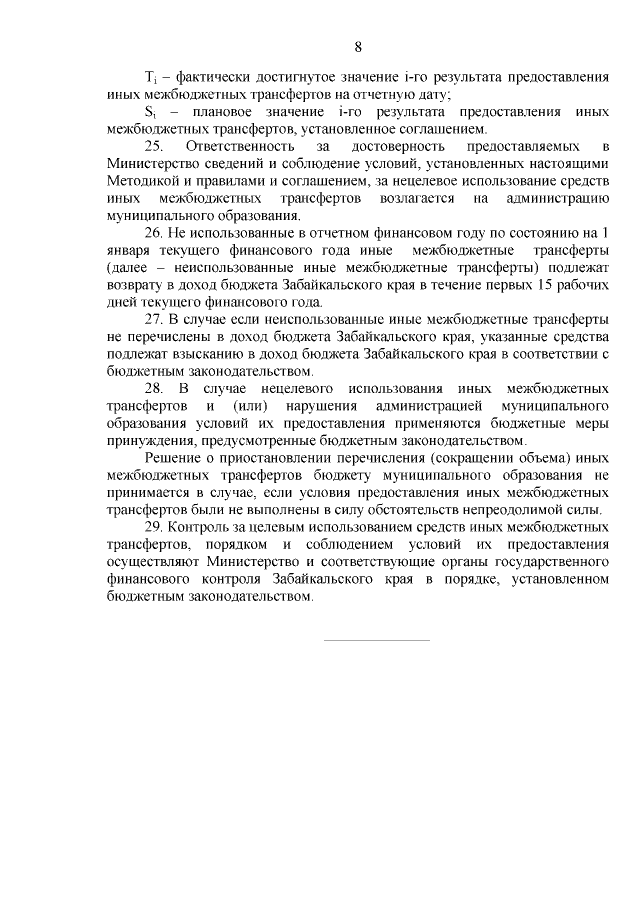 8

$T_i$ – фактически достигнутое значение i-го результата предоставления иных межбюджетных трансфертов на отчетную дату;

$S_i$ – плановое значение i-го результата предоставления иных межбюджетных трансфертов, установленное соглашением.

25. Ответственность за достоверность предоставляемых в Министерство сведений и соблюдение условий, установленных настоящими Методикой и правилами и соглашением, за нецелевое использование средств иных межбюджетных трансфертов возлагается на администрацию муниципального образования.

26. Не использованные в отчетном финансовом году по состоянию на 1 января текущего финансового года иные межбюджетные трансферты (далее – неиспользованные иные межбюджетные трансферты) подлежат возврату в доход бюджета Забайкальского края в течение первых 15 рабочих дней текущего финансового года.

27. В случае если неиспользованные иные межбюджетные трансферты не перечислены в доход бюджета Забайкальского края, указанные средства подлежат взысканию в доход бюджета Забайкальского края в соответствии с бюджетным законодательством.

28. В случае нецелевого использования иных межбюджетных трансфертов и (или) нарушения администрацией муниципального образования условий их предоставления применяются бюджетные меры принуждения, предусмотренные бюджетным законодательством.

Решение о приостановлении перечисления (сокращении объема) иных межбюджетных трансфертов бюджету муниципального образования не принимается в случае, если условия предоставления иных межбюджетных трансфертов были не выполнены в силу обстоятельств непреодолимой силы.

29. Контроль за целевым использованием средств иных межбюджетных трансфертов, порядком и соблюдением условий их предоставления осуществляют Министерство и соответствующие органы государственного финансового контроля Забайкальского края в порядке, установленном бюджетным законодательством.